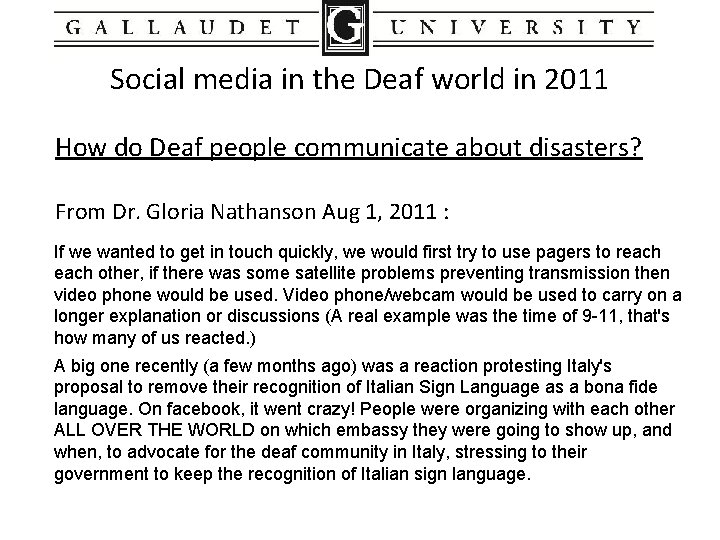 GALLAUDET G UNIVERSITY

Social media in the Deaf world in 2011

How do Deaf people communicate about disasters?

From Dr. Gloria Nathanson Aug 1, 2011 :

If we wanted to get in touch quickly, we would first try to use pagers to reach each other, if there was some satellite problems preventing transmission then video phone would be used. Video phone/webcam would be used to carry on a longer explanation or discussions (A real example was the time of 9-11, that's how many of us reacted.)

A big one recently (a few months ago) was a reaction protesting Italy's proposal to remove their recognition of Italian Sign Language as a bona fide language. On facebook, it went crazy! People were organizing with each other ALL OVER THE WORLD on which embassy they were going to show up, and when, to advocate for the deaf community in Italy, stressing to their government to keep the recognition of Italian sign language.